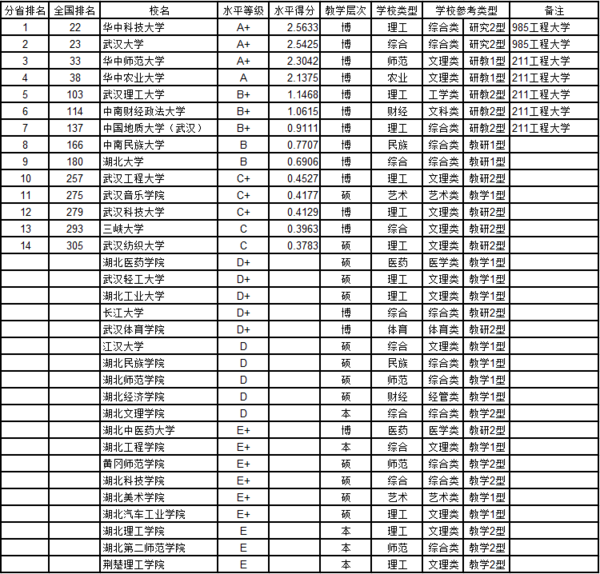 | 分省排名 | 全国排名 | 校名 | 水平等级 | 水平得分 | 教学层次 | 学校类型 | 学校参考类型 | | 备注 |
|---|---|---|---|---|---|---|---|---|---|
| 1 | 22 | 华中科技大学 | A+ | 2.5633 | 博 | 理工 | 综合类 | 研究2型 | 985工程大学 |
| 2 | 23 | 武汉大学 | A+ | 2.5425 | 博 | 综合 | 综合类 | 研究2型 | 985工程大学 |
| 3 | 33 | 华中师范大学 | A+ | 2.3042 | 博 | 师范 | 文理类 | 研教1型 | 211工程大学 |
| 4 | 38 | 华中农业大学 | A | 2.1375 | 博 | 农业 | 文理类 | 研教1型 | 211工程大学 |
| 5 | 103 | 武汉理工大学 | B+ | 1.1468 | 博 | 理工 | 工学类 | 研教2型 | 211工程大学 |
| 6 | 114 | 中南财经政法大学 | B+ | 1.0615 | 博 | 财经 | 文科类 | 研教2型 | 211工程大学 |
| 7 | 137 | 中国地质大学（武汉） | B+ | 0.9111 | 博 | 理工 | 综合类 | 研教2型 | 211工程大学 |
| 8 | 166 | 中南民族大学 | B | 0.7707 | 博 | 民族 | 综合类 | 教研1型 | |
| 9 | 180 | 湖北大学 | B | 0.6906 | 博 | 综合 | 综合类 | 教研1型 | |
| 10 | 257 | 武汉工程大学 | C+ | 0.4527 | 博 | 理工 | 文理类 | 教研2型 | |
| 11 | 275 | 武汉音乐学院 | C+ | 0.4177 | 硕 | 艺术 | 艺术类 | 教学1型 | |
| 12 | 279 | 武汉科技大学 | C+ | 0.4129 | 博 | 理工 | 文理类 | 教研2型 | |
| 13 | 293 | 三峡大学 | C | 0.3963 | 博 | 综合 | 文理类 | 教研2型 | |
| 14 | 305 | 武汉纺织大学 | C | 0.3783 | 硕 | 理工 | 文理类 | 教研2型 | |
| | | 湖北医药学院 | D+ | | 硕 | 医药 | 医学类 | 教学1型 | |
| | | 武汉轻工大学 | D+ | | 硕 | 理工 | 文理类 | 教学1型 | |
| | | 湖北工业大学 | D+ | | 硕 | 理工 | 文理类 | 教学1型 | |
| | | 长江大学 | D+ | | 博 | 综合 | 综合类 | 教研2型 | |
| | | 武汉体育学院 | D+ | | 博 | 体育 | 体育类 | 教研2型 | |
| | | 江汉大学 | D | | 硕 | 综合 | 文理类 | 教学1型 | |
| | | 湖北民族学院 | D | | 硕 | 民族 | 综合类 | 教学1型 | |
| | | 湖北师范学院 | D | | 硕 | 师范 | 综合类 | 教学1型 | |
| | | 湖北经济学院 | D | | 硕 | 财经 | 经管类 | 教学1型 | |
| | | 湖北文理学院 | D | | 本 | 综合 | 综合类 | 教学2型 | |
| | | 湖北中医药大学 | E+ | | 博 | 医药 | 医学类 | 教研2型 | |
| | | 湖北工程学院 | E+ | | 本 | 综合 | 文理类 | 教学1型 | |
| | | 黄冈师范学院 | E+ | | 硕 | 师范 | 综合类 | 教学2型 | |
| | | 湖北科技学院 | E+ | | 硕 | 综合 | 综合类 | 教学2型 | |
| | | 湖北美术学院 | E+ | | 硕 | 艺术 | 艺术类 | 教学1型 | |
| | | 湖北汽车工业学院 | E+ | | 硕 | 理工 | 文理类 | 教学1型 | |
| | | 湖北理工学院 | E | | 本 | 理工 | 文理类 | 教学2型 | |
| | | 湖北第二师范学院 | E | | 本 | 师范 | 综合类 | 教学2型 | |
| | | 荆楚理工学院 | E | | 本 | 理工 | 文理类 | 教学2型 | |